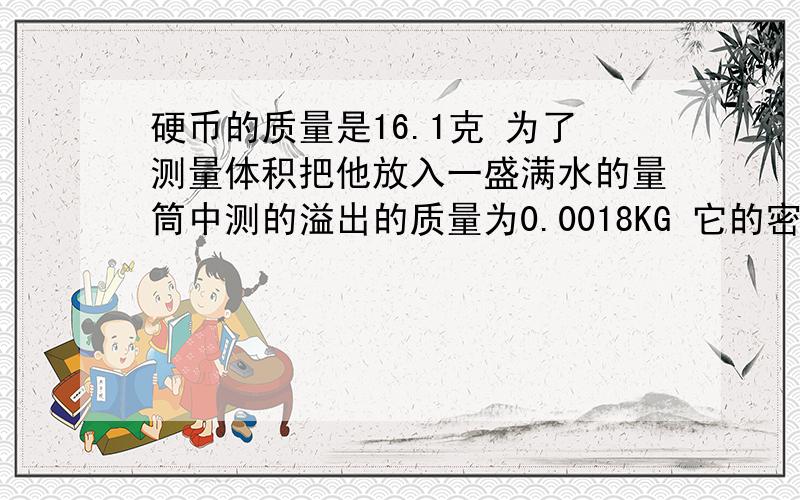 硬币的质量是16.1克 为了测量体积把他放入一盛满水的量筒中测的溢出的质量为0.0018KG 它的密